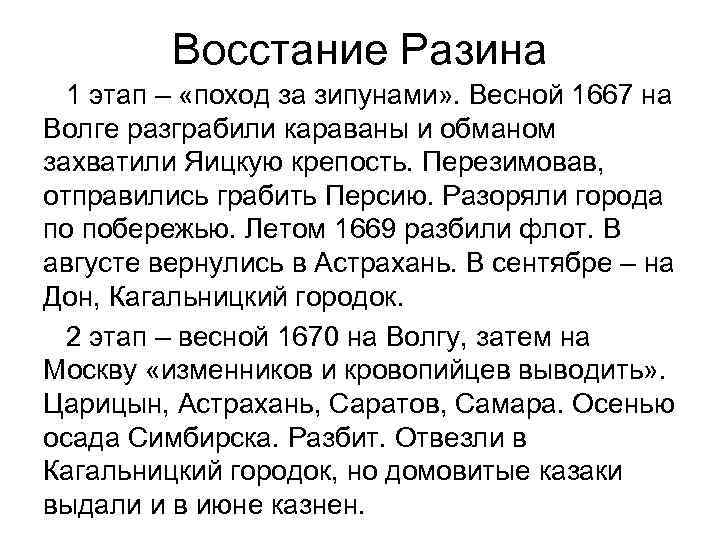 Восстание Разина

1 этап – «поход за зипунами». Весной 1667 на Волге разграбили караваны и обманом захватили Яицкую крепость. Перезимовав, отправились грабить Персию. Разоряли города по побережью. Летом 1669 разбили флот. В августе вернулись в Астрахань. В сентябре – на Дон, Кагальницкий городок.

2 этап – весной 1670 на Волгу, затем на Москву «изменников и кровопийцев выводить». Царицын, Астрахань, Саратов, Самара. Осенью осада Симбирска. Разбит. Отвезли в Кагальницкий городок, но домовитые казаки выдали и в июне казнен.